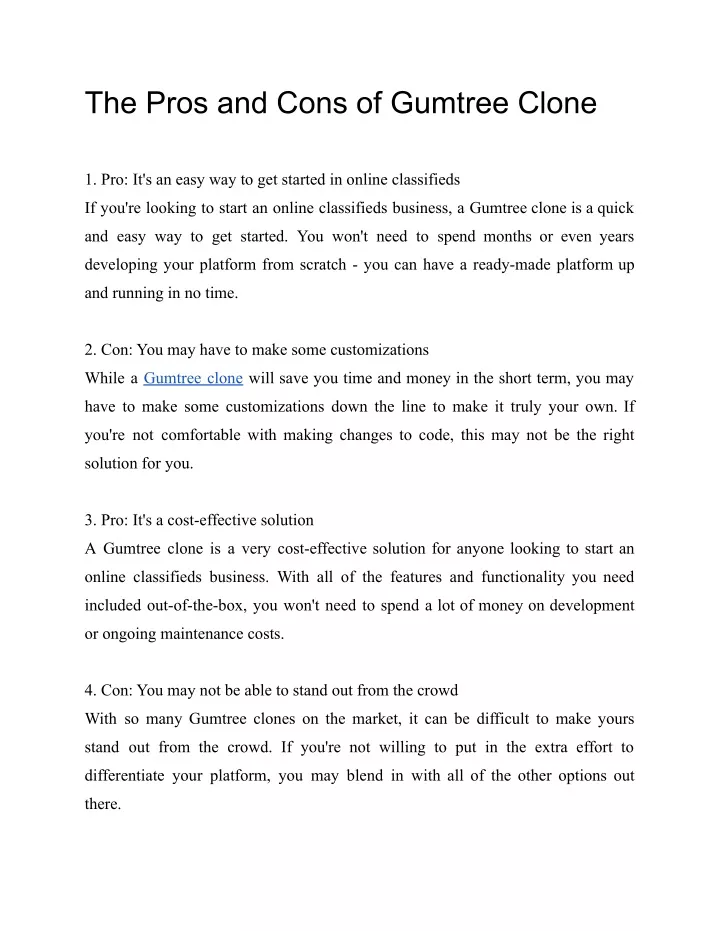 The Pros and Cons of Gumtree Clone

1. Pro: It's an easy way to get started in online classifieds
If you're looking to start an online classifieds business, a Gumtree clone is a quick and easy way to get started. You won't need to spend months or even years developing your platform from scratch - you can have a ready-made platform up and running in no time.

2. Con: You may have to make some customizations
While a Gumtree clone will save you time and money in the short term, you may have to make some customizations down the line to make it truly your own. If you're not comfortable with making changes to code, this may not be the right solution for you.

3. Pro: It's a cost-effective solution
A Gumtree clone is a very cost-effective solution for anyone looking to start an online classifieds business. With all of the features and functionality you need included out-of-the-box, you won't need to spend a lot of money on development or ongoing maintenance costs.

4. Con: You may not be able to stand out from the crowd
With so many Gumtree clones on the market, it can be difficult to make yours stand out from the crowd. If you're not willing to put in the extra effort to differentiate your platform, you may blend in with all of the other options out there.